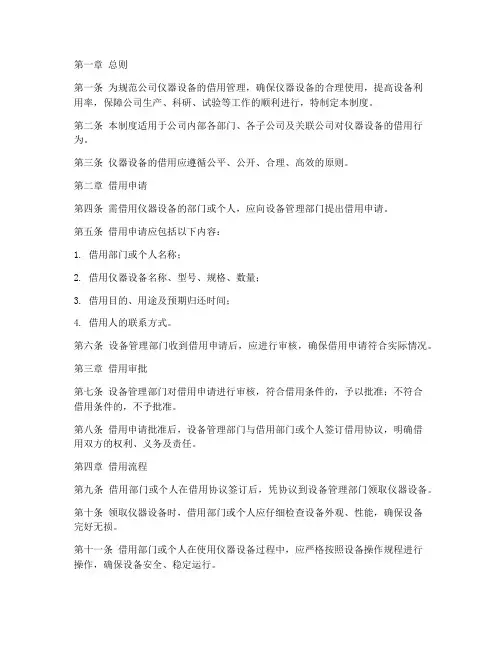 第一章 总则

第一条 为规范公司仪器设备的借用管理，确保仪器设备的合理使用，提高设备利用率，保障公司生产、科研、试验等工作的顺利进行，特制定本制度。

第二条 本制度适用于公司内部各部门、各子公司及关联公司对仪器设备的借用行为。

第三条 仪器设备的借用应遵循公平、公开、合理、高效的原则。

第二章 借用申请

第四条 需借用仪器设备的部门或个人，应向设备管理部门提出借用申请。

第五条 借用申请应包括以下内容：

1. 借用部门或个人名称；

2. 借用仪器设备名称、型号、规格、数量；

3. 借用目的、用途及预期归还时间；

4. 借用人的联系方式。

第六条 设备管理部门收到借用申请后，应进行审核，确保借用申请符合实际情况。

第三章 借用审批

第七条 设备管理部门对借用申请进行审核，符合借用条件的，予以批准；不符合借用条件的，不予批准。

第八条 借用申请批准后，设备管理部门与借用部门或个人签订借用协议，明确借用双方的权利、义务及责任。

第四章 借用流程

第九条 借用部门或个人在借用协议签订后，凭协议到设备管理部门领取仪器设备。

第十条 领取仪器设备时，借用部门或个人应仔细检查设备外观、性能，确保设备完好无损。

第十一条 借用部门或个人在使用仪器设备过程中，应严格按照设备操作规程进行操作，确保设备安全、稳定运行。